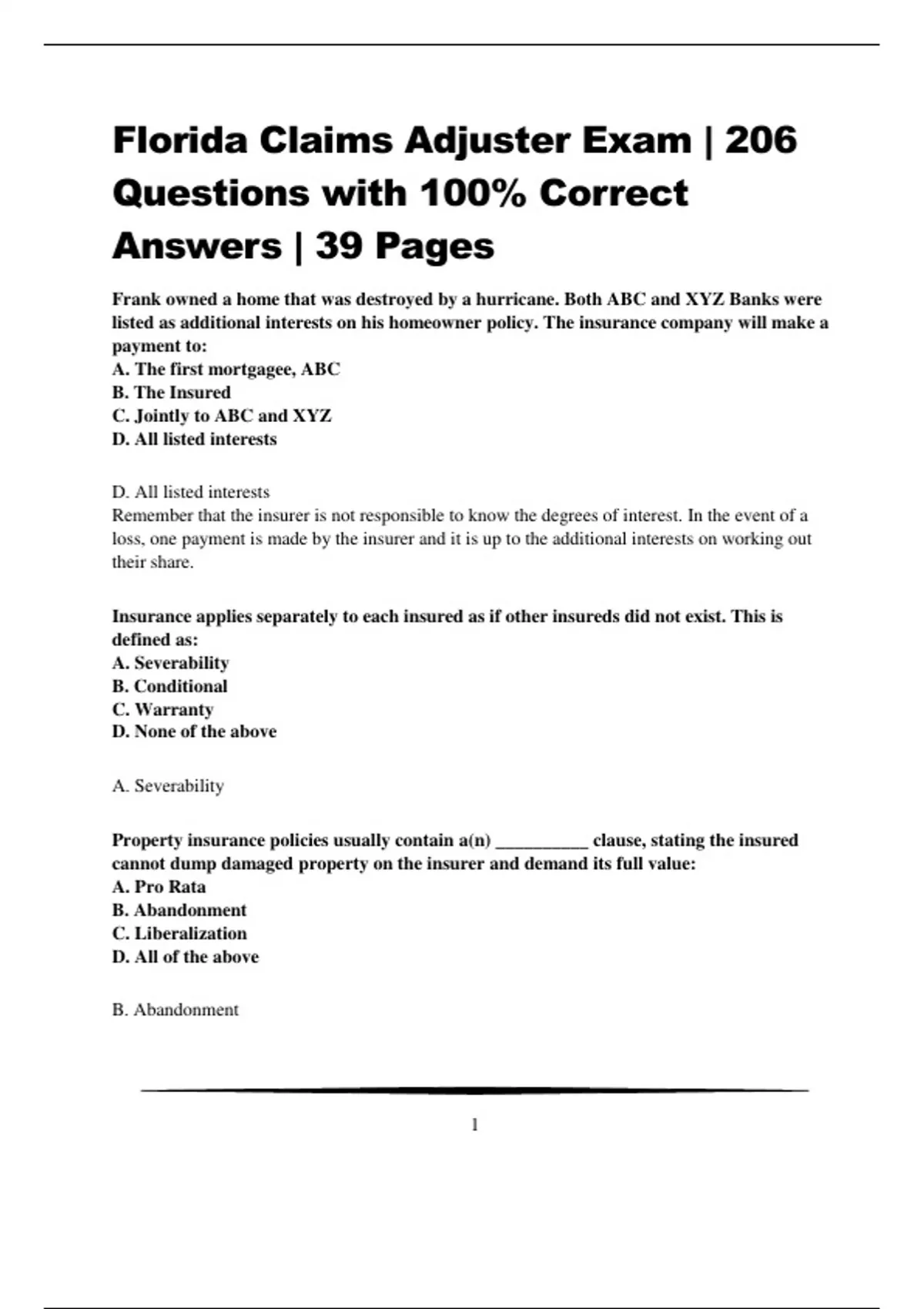 Florida Claims Adjuster Exam | 206 Questions with 100% Correct Answers | 39 Pages

Frank owned a home that was destroyed by a hurricane. Both ABC and XYZ Banks were listed as additional interests on his homeowner policy. The insurance company will make a payment to:
A. The first mortgagee, ABC
B. The Insured
C. Jointly to ABC and XYZ
D. All listed interests

D. All listed interests
Remember that the insurer is not responsible to know the degrees of interest. In the event of a loss, one payment is made by the insurer and it is up to the additional interests on working out their share.

Insurance applies separately to each insured as if other insureds did not exist. This is defined as:
A. Severability
B. Conditional
C. Warranty
D. None of the above

A. Severability

Property insurance policies usually contain a(n) __________ clause, stating the insured cannot dump damaged property on the insurer and demand its full value:
A. Pro Rata
B. Abandonment
C. Liberalization
D. All of the above

B. Abandonment

1